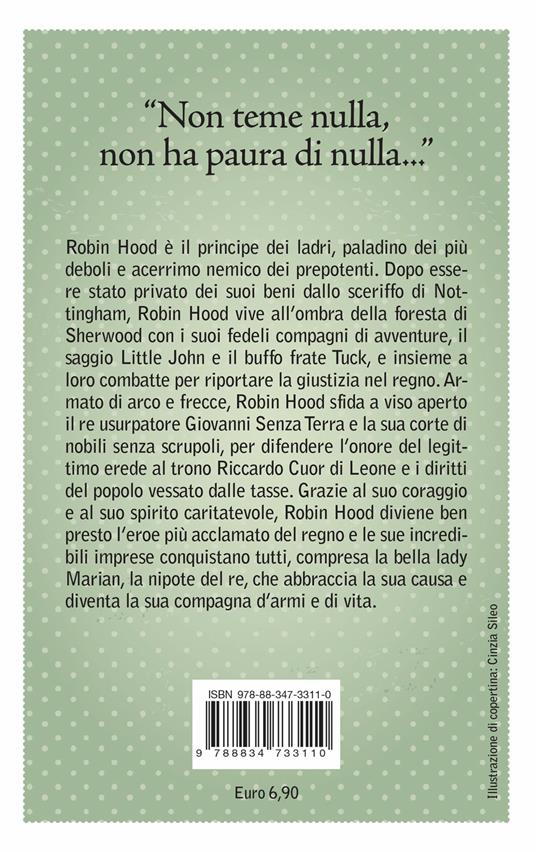 "Non teme nulla, non ha paura di nulla..."

Robin Hood è il principe dei ladri, paladino dei più deboli e acerrimo nemico dei prepotenti. Dopo essere stato privato dei suoi beni dallo sceriffo di Nottingham, Robin Hood vive all'ombra della foresta di Sherwood con i suoi fedeli compagni di avventure, il saggio Little John e il buffo frate Tuck, e insieme a loro combatte per riportare la giustizia nel regno. Armato di arco e frecce, Robin Hood sfida a viso aperto il re usurpatore Giovanni Senza Terra e la sua corte di nobili senza scrupoli, per difendere l'onore del legittimo erede al trono Riccardo Cuor di Leone e i diritti del popolo vessato dalle tasse. Grazie al suo coraggio e al suo spirito caritatevole, Robin Hood diviene ben presto l'eroe più acclamato del regno e le sue incredibili imprese conquistano tutti, compresa la bella lady Marian, la nipote del re, che abbraccia la sua causa e diventa la sua compagna d'armi e di vita.

ISBN 978-88-347-3311-0

9 788834 733110

Euro 6,90

Illustrazione di copertina: Cinzia Sileo